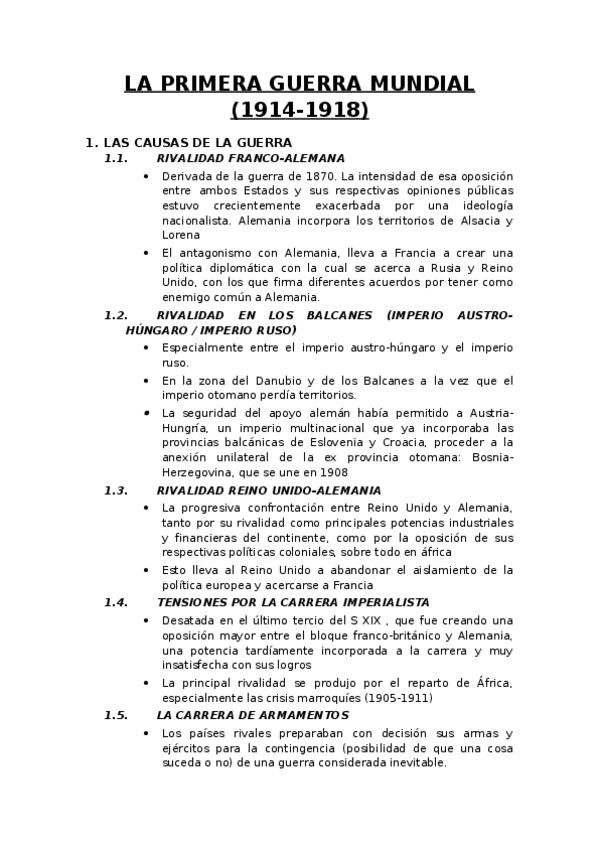 LA PRIMERA GUERRA MUNDIAL
(1914-1918)

1. LAS CAUSAS DE LA GUERRA

1.1. RIVALIDAD FRANCO-ALEMANA

• Derivada de la guerra de 1870. La intensidad de esa oposición entre ambos Estados y sus respectivas opiniones públicas estuvo crecientemente exacerbada por una ideología nacionalista. Alemania incorpora los territorios de Alsacia y Lorena

• El antagonismo con Alemania, lleva a Francia a crear una política diplomática con la cual se acerca a Rusia y Reino Unido, con los que firma diferentes acuerdos por tener como enemigo común a Alemania.

1.2. RIVALIDAD EN LOS BALCANES (IMPERIO AUSTRO-HÚNGARO / IMPERIO RUSO)

• Especialmente entre el imperio austro-húngaro y el imperio ruso.

• En la zona del Danubio y de los Balcanes a la vez que el imperio otomano perdía territorios.

• La seguridad del apoyo alemán había permitido a Austria-Hungría, un imperio multinacional que ya incorporaba las provincias balcánicas de Eslovenia y Croacia, proceder a la anexión unilateral de la ex provincia otomana: Bosnia-Herzegovina, que se une en 1908

1.3. RIVALIDAD REINO UNIDO-ALEMANIA

• La progresiva confrontación entre Reino Unido y Alemania, tanto por su rivalidad como principales potencias industriales y financieras del continente, como por la oposición de sus respectivas políticas coloniales, sobre todo en áfrica

• Esto lleva al Reino Unido a abandonar el aislamiento de la política europea y acercarse a Francia

1.4. TENSIONES POR LA CARRERA IMPERIALISTA

• Desatada en el último tercio del S XIX , que fue creando una oposición mayor entre el bloque franco-británico y Alemania, una potencia tardíamente incorporada a la carrera y muy insatisfecha con sus logros

• La principal rivalidad se produjo por el reparto de África, especialmente las crisis marroquíes (1905-1911)

1.5. LA CARRERA DE ARMAMENTOS

• Los países rivales preparaban con decisión sus armas y ejércitos para la contingencia (posibilidad de que una cosa suceda o no) de una guerra considerada inevitable.